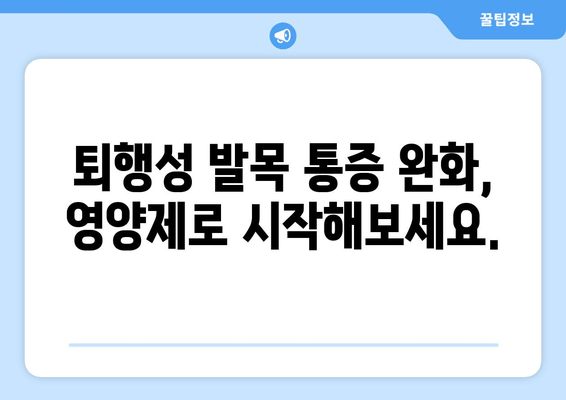 꿀팁정보

퇴행성 발목 통증 완화, 영양제로 시작해보세요.